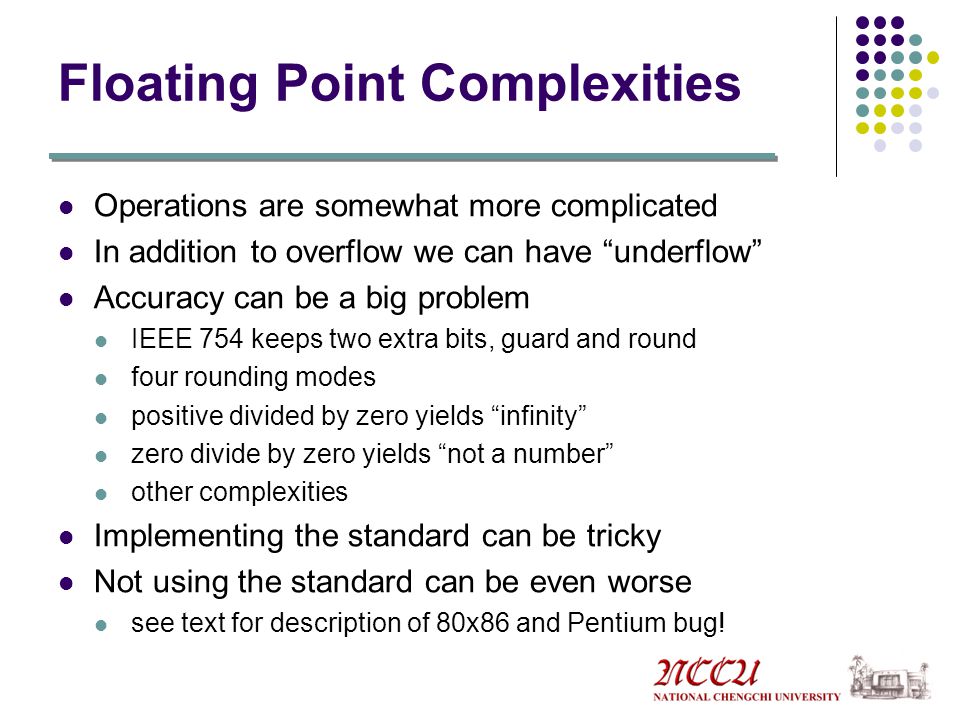 Floating Point Complexities

- Operations are somewhat more complicated
- In addition to overflow we can have “underflow”
- Accuracy can be a big problem
  - IEEE 754 keeps two extra bits, guard and round
  - four rounding modes
  - positive divided by zero yields “infinity”
  - zero divide by zero yields “not a number”
  - other complexities
- Implementing the standard can be tricky
- Not using the standard can be even worse
  - see text for description of 80x86 and Pentium bug!

NCCU
NATIONAL CHENGCHI UNIVERSITY